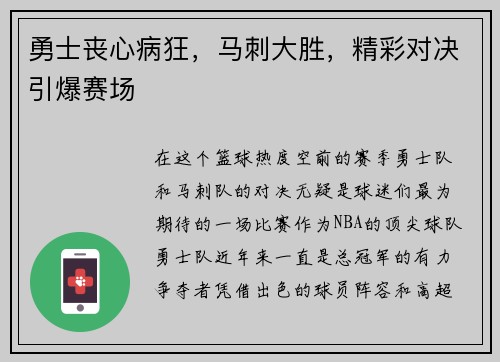 勇士丧心病狂，马刺大胜，精彩对决引爆赛场

在这个篮球热度空前的赛季勇士队和马刺队的对决无疑是球迷们最为期待的一场比赛作为NBA的顶尖球队勇士队近年来一直是总冠军的有力争夺者凭借出色的球员阵容和高超